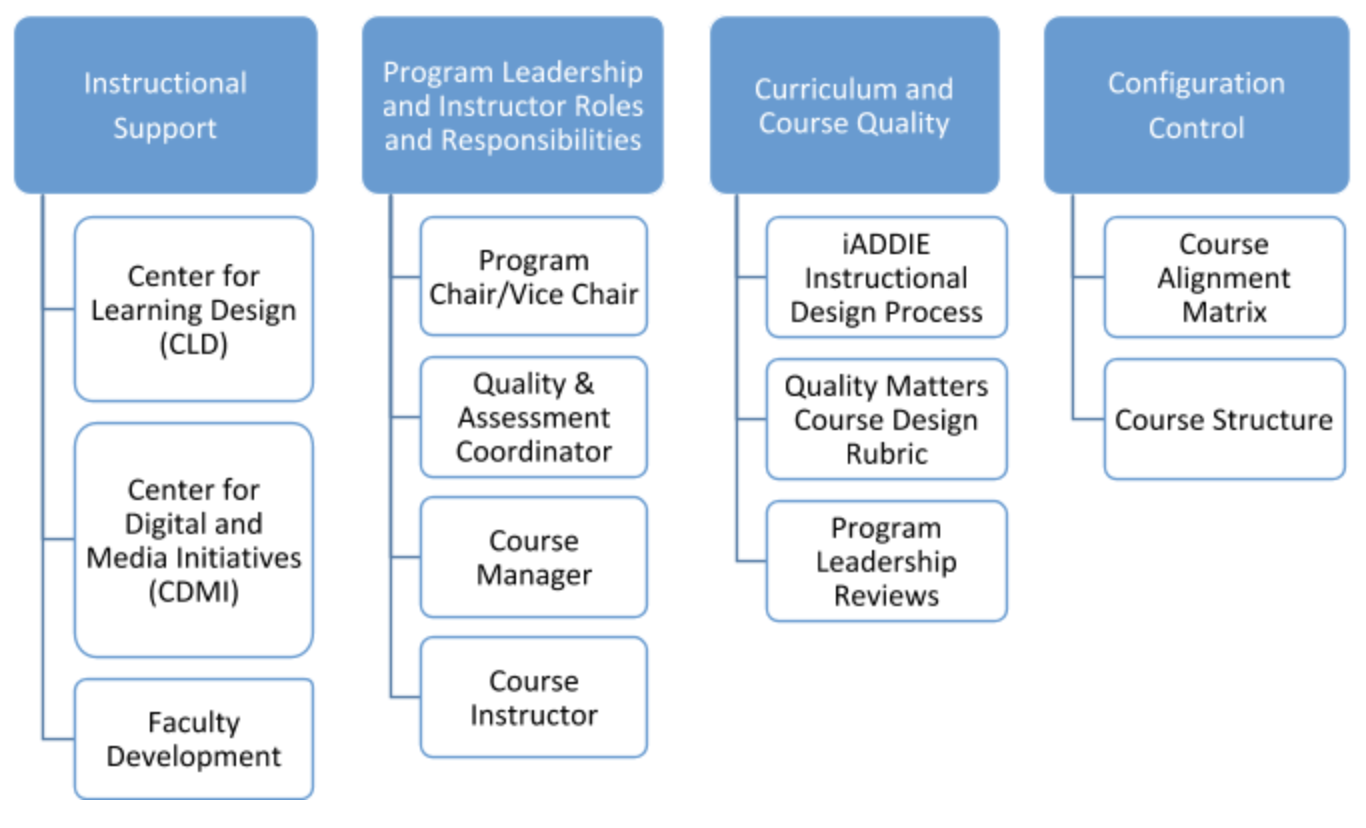 Instructional Support

Center for Learning Design (CLD)

Center for Digital and Media Initiatives (CDMI)

Faculty Development

Program Leadership and Instructor Roles and Responsibilities

Program Chair/Vice Chair

Quality & Assessment Coordinator

Course Manager

Course Instructor

Curriculum and Course Quality

iADDIE Instructional Design Process

Quality Matters Course Design Rubric

Program Leadership Reviews

Configuration Control

Course Alignment Matrix

Course Structure